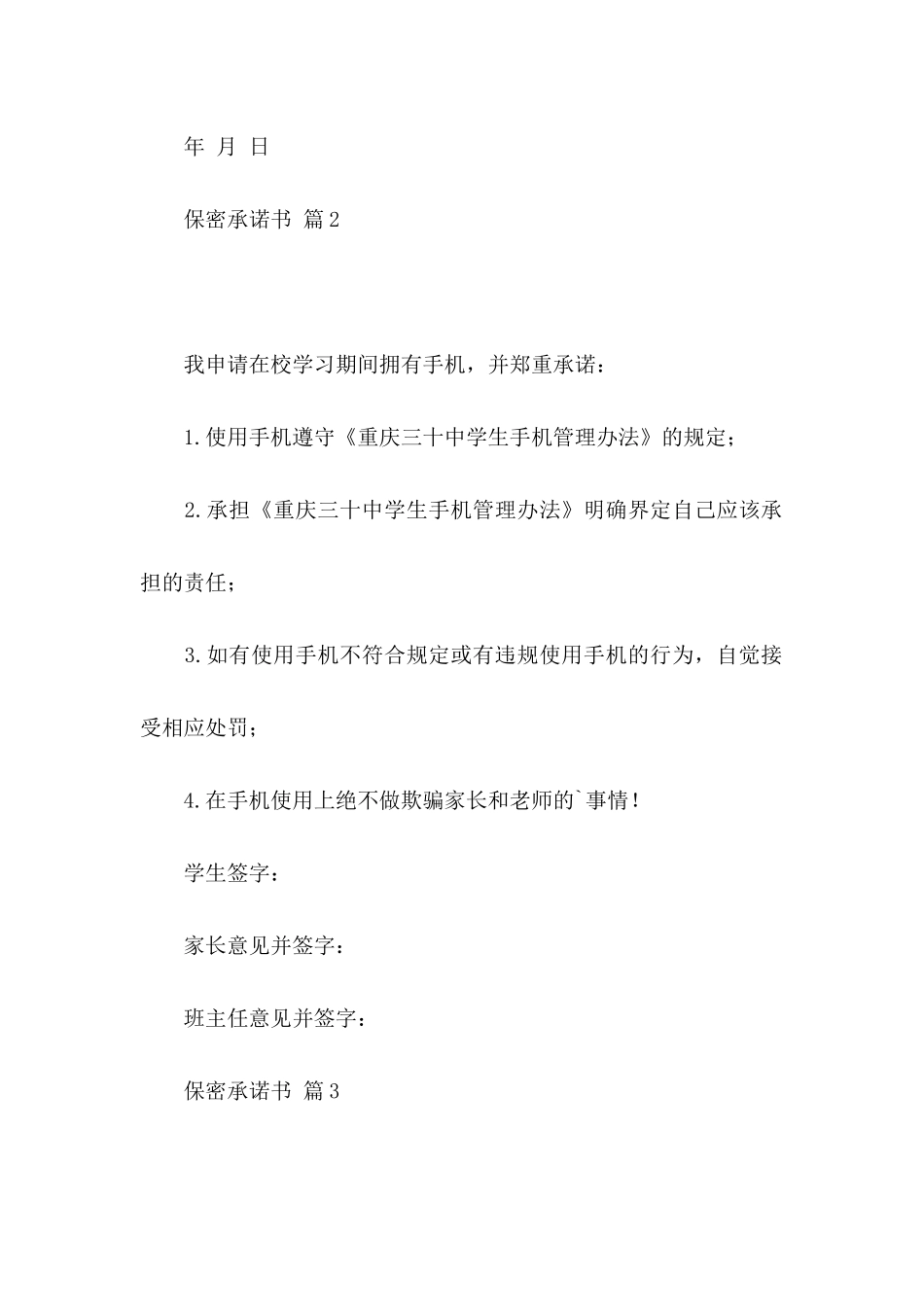 年 月 日

保密承诺书 篇2

我申请在校学习期间拥有手机，并郑重承诺：

1.使用手机遵守《重庆三十中学生手机管理办法》的规定；

2.承担《重庆三十中学生手机管理办法》明确界定自己应该承担的责任；

3.如有使用手机不符合规定或有违规使用手机的行为，自觉接受相应处罚；

4.在手机使用上绝不做欺骗家长和老师的`事情！

学生签字：

家长意见并签字：

班主任意见并签字：

保密承诺书 篇3